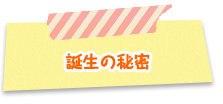 誕生の秘密